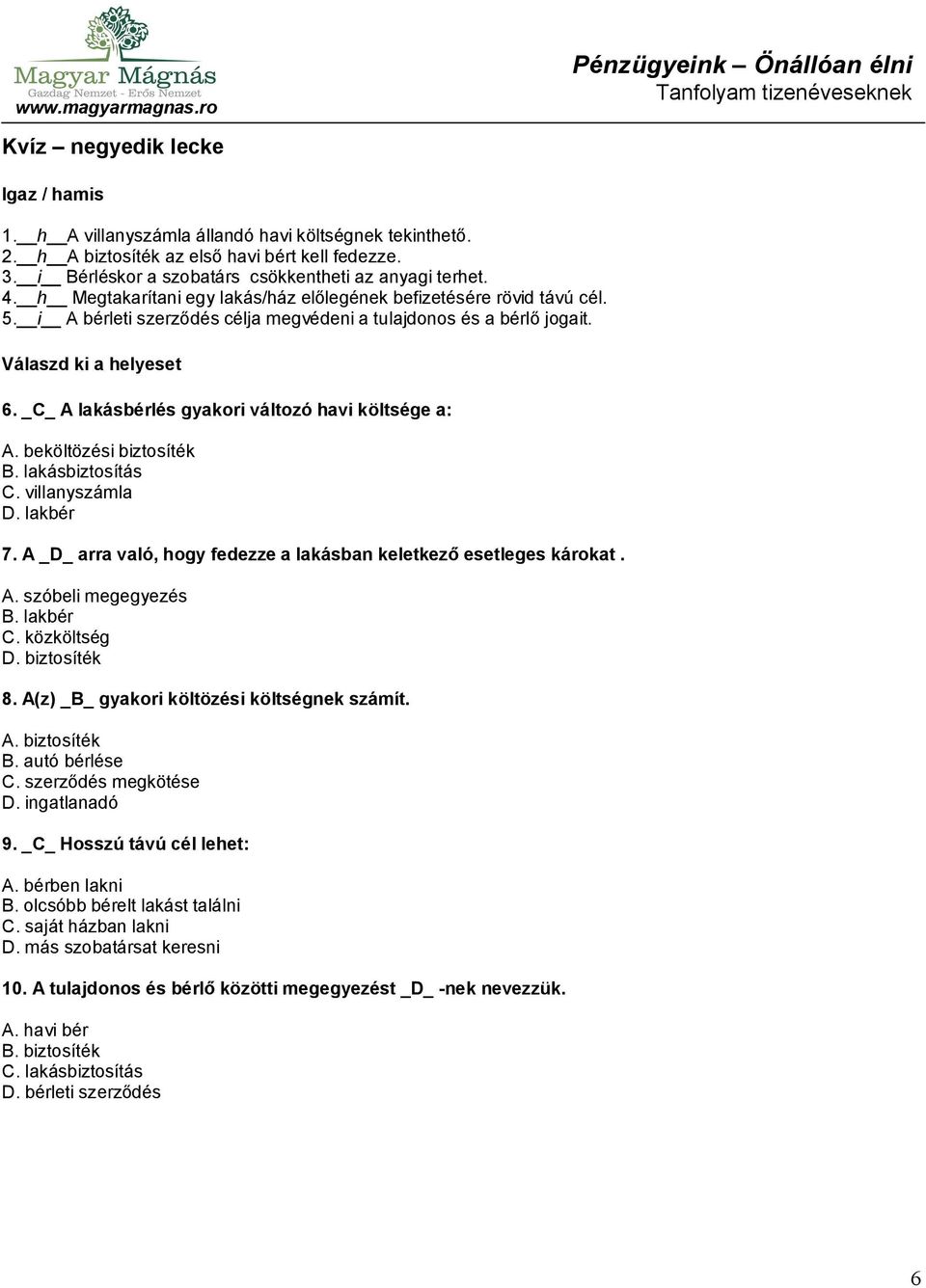 Magyar Mágnás
Gazdag Nemzet - Erős Nemzet
www.magyarmagnas.ro

Pénzügyeink – Önállóan élni
Tanfolyam tizenéveseknek

Kvíz – negyedik lecke

Igaz / hamis

1.__h__A villanyszámla állandó havi költségnek tekinthető.
2.__h__A biztosíték az első havi bért kell fedezze.
3.__i__ Bérléskor a szobatárs csökkentheti az anyagi terhet.
4.__h__ Megtakarítani egy lakás/ház előlegének befizetésére rövid távú cél.
5.__i__ A bérleti szerződés célja megvédeni a tulajdonos és a bérlő jogait.

Válaszd ki a helyeset

6. _C_ A lakásbérlés gyakori változó havi költsége a:

A. beköltözési biztosíték
B. lakásbiztosítás
C. villanyszámla
D. lakbér

7. A _D_ arra való, hogy fedezze a lakásban keletkező esetleges károkat .

A. szóbeli megegyezés
B. lakbér
C. közköltség
D. biztosíték

8. A(z) _B_ gyakori költözési költségnek számít.

A. biztosíték
B. autó bérlése
C. szerződés megkötése
D. ingatlanadó

9. _C_ Hosszú távú cél lehet:

A. bérben lakni
B. olcsóbb bérelt lakást találni
C. saját házban lakni
D. más szobatársat keresni

10. A tulajdonos és bérlő közötti megegyezést _D_ -nek nevezzük.

A. havi bér
B. biztosíték
C. lakásbiztosítás
D. bérleti szerződés

6